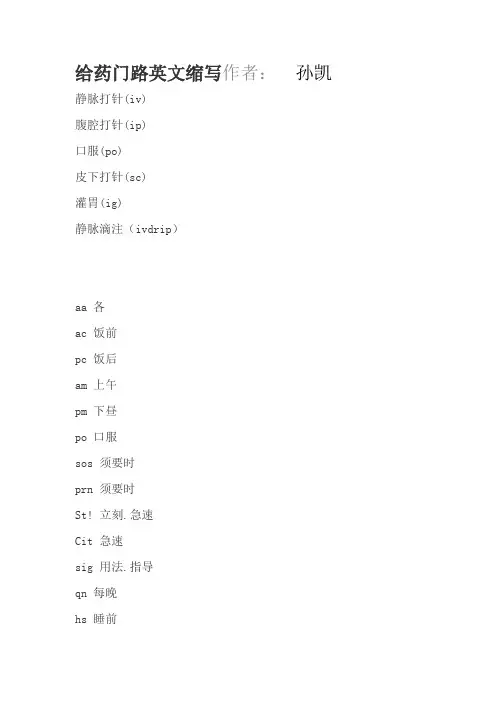 给药门路英文缩写作者： 孙凯

静脉打针(iv)

腹腔打针(ip)

口服(po)

皮下打针(sc)

灌胃(ig)

静脉滴注（ivdrip）

aa 各

ac 饭前

pc 饭后

am 上午

pm 下昼

po 口服

sos 须要时

prn 须要时

St! 立刻.急速

Cit 急速

sig 用法.指导

qn 每晚

hs 睡前